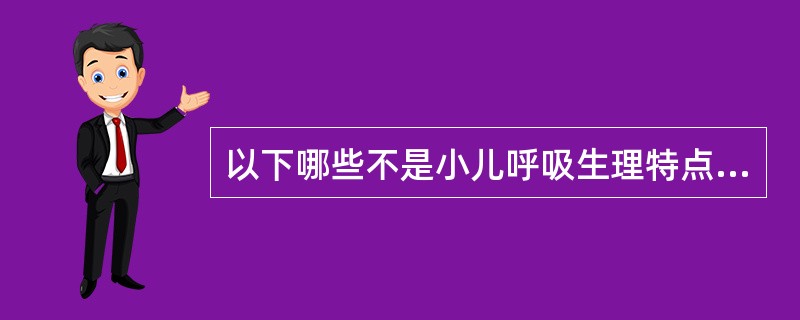 以下哪些不是小儿呼吸生理特点...